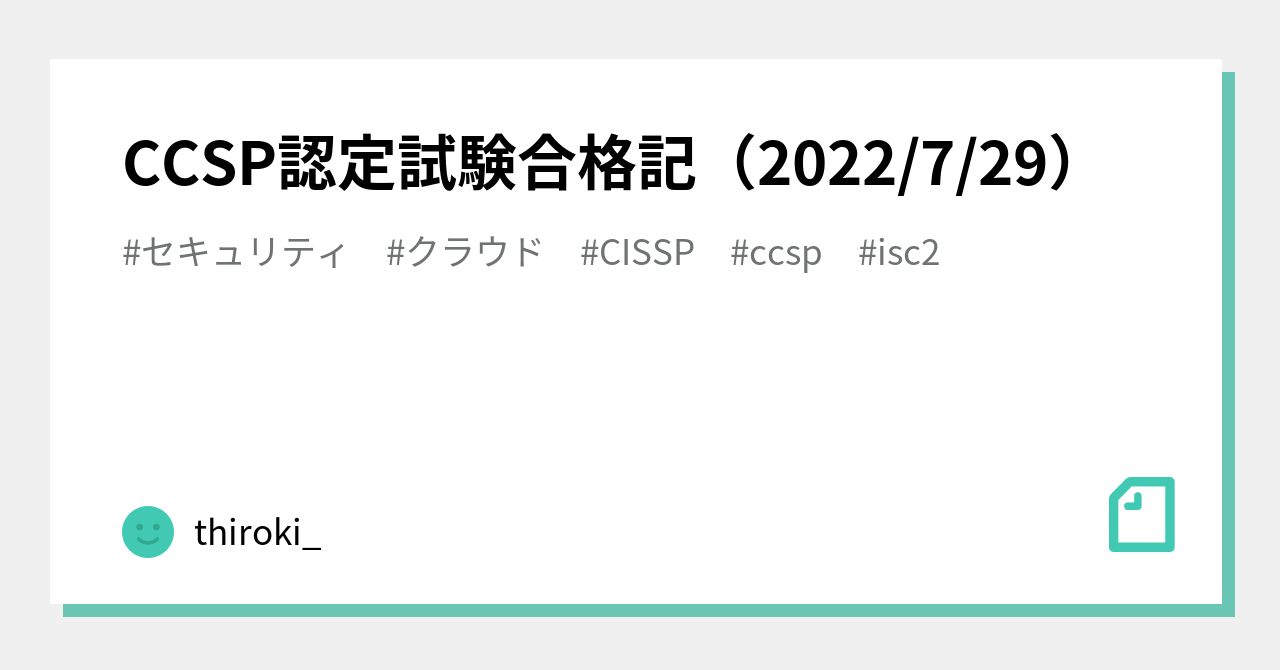 CCSP認定試験合格記（2022/7/29）

#セキュリティ　#クラウド　#CISSP　#ccsp　#isc2

thiroki_